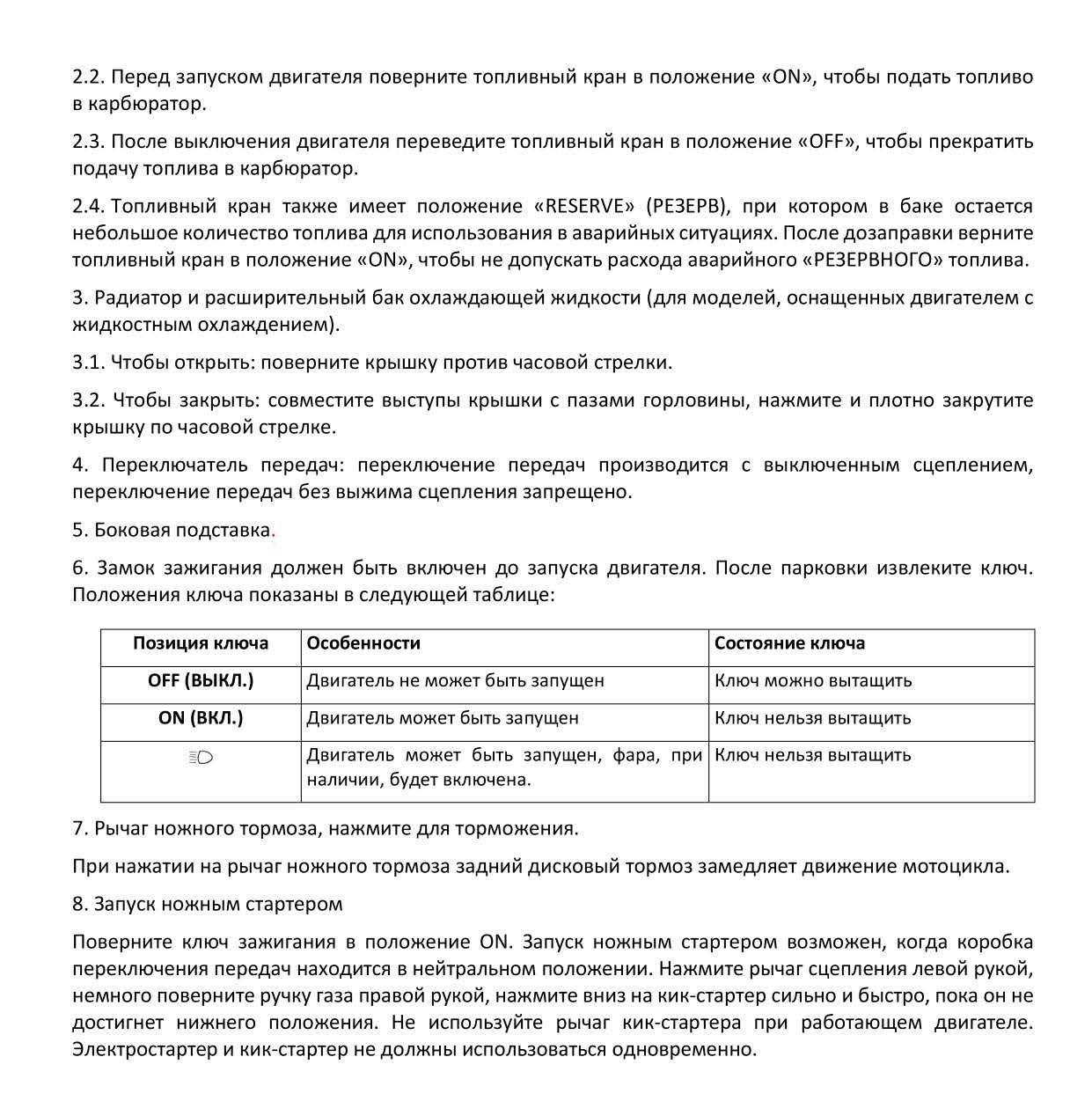 2.2. Перед запуском двигателя поверните топливный кран в положение «ON», чтобы подать топливо в карбюратор.

2.3. После выключения двигателя переведите топливный кран в положение «OFF», чтобы прекратить подачу топлива в карбюратор.

2.4. Топливный кран также имеет положение «RESERVE» (РЕЗЕРВ), при котором в баке остается небольшое количество топлива для использования в аварийных ситуациях. После дозаправки верните топливный кран в положение «ON», чтобы не допускать расхода аварийного «РЕЗЕРВНОГО» топлива.

3. Радиатор и расширительный бак охлаждающей жидкости (для моделей, оснащенных двигателем с жидкостным охлаждением).

3.1. Чтобы открыть: поверните крышку против часовой стрелки.

3.2. Чтобы закрыть: совместите выступы крышки с пазами горловины, нажмите и плотно закрутите крышку по часовой стрелке.

4. Переключатель передач: переключение передач производится с выключенным сцеплением, переключение передач без выжима сцепления запрещено.

5. Боковая подставка.

6. Замок зажигания должен быть включен до запуска двигателя. После парковки извлеките ключ. Положения ключа показаны в следующей таблице:

| Позиция ключа | Особенности | Состояние ключа |
|---|---|---|
| OFF (ВЫКЛ.) | Двигатель не может быть запущен | Ключ можно вытащить |
| ON (ВКЛ.) | Двигатель может быть запущен | Ключ нельзя вытащить |
| | Двигатель может быть запущен, фара, при наличии, будет включена. | Ключ нельзя вытащить |

7. Рычаг ножного тормоза, нажмите для торможения.

При нажатии на рычаг ножного тормоза задний дисковый тормоз замедляет движение мотоцикла.

8. Запуск ножным стартером

Поверните ключ зажигания в положение ON. Запуск ножным стартером возможен, когда коробка переключения передач находится в нейтральном положении. Нажмите рычаг сцепления левой рукой, немного поверните ручку газа правой рукой, нажмите вниз на кик-стартер сильно и быстро, пока он не достигнет нижнего положения. Не используйте рычаг кик-стартера при работающем двигателе. Электростартер и кик-стартер не должны использоваться одновременно.